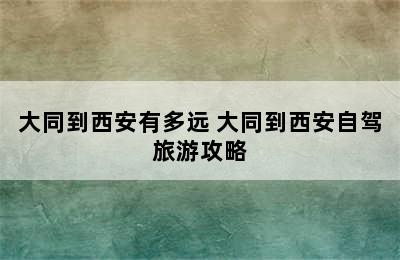 大同到西安有多远 大同到西安自驾旅游攻略